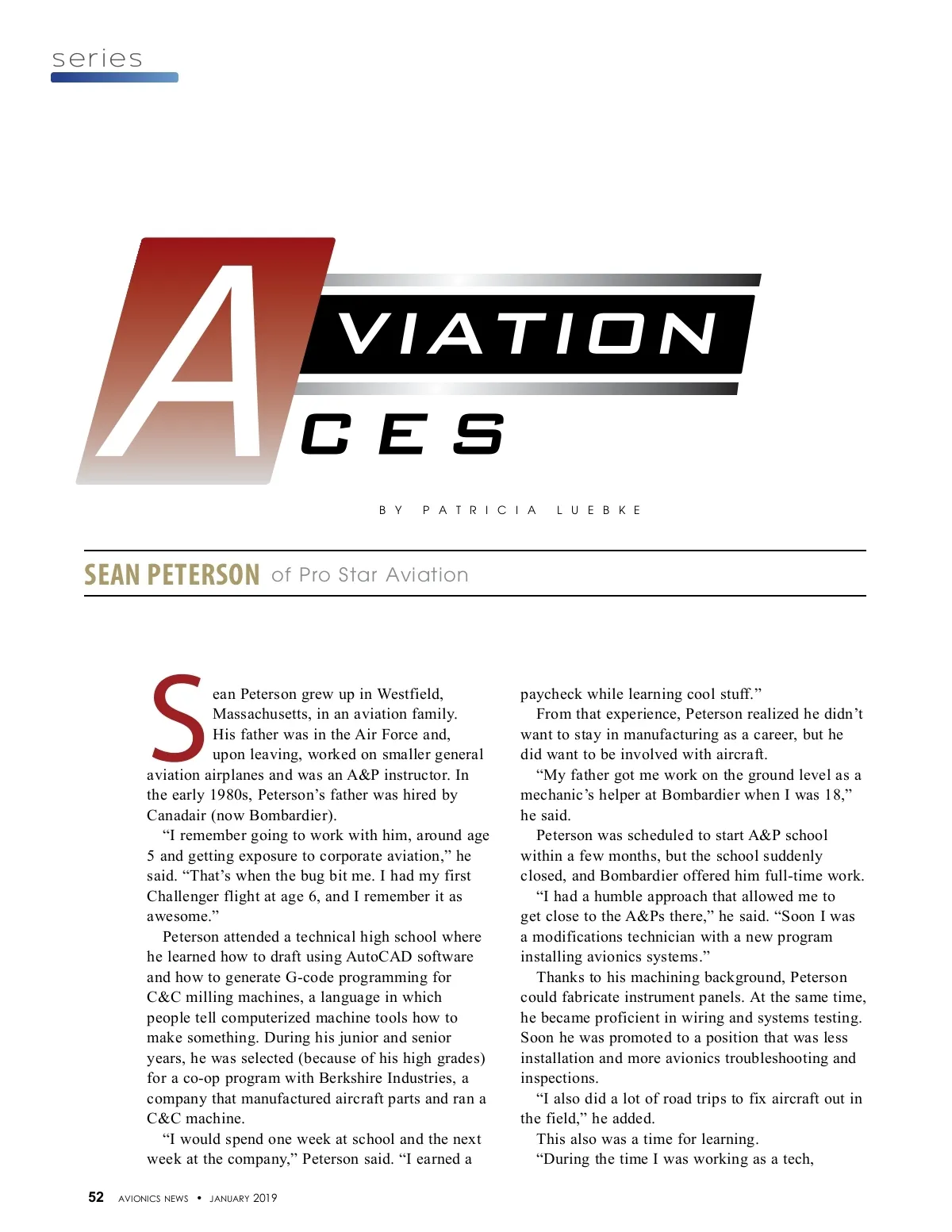 series

AVIATION
ACES

BY PATRICIA LUEBKE

SEAN PETERSON of Pro Star Aviation

Sean Peterson grew up in Westfield, Massachusetts, in an aviation family. His father was in the Air Force and, upon leaving, worked on smaller general aviation airplanes and was an A&P instructor. In the early 1980s, Peterson's father was hired by Canadair (now Bombardier).

"I remember going to work with him, around age 5 and getting exposure to corporate aviation," he said. "That's when the bug bit me. I had my first Challenger flight at age 6, and I remember it as awesome."

Peterson attended a technical high school where he learned how to draft using AutoCAD software and how to generate G-code programming for C&C milling machines, a language in which people tell computerized machine tools how to make something. During his junior and senior years, he was selected (because of his high grades) for a co-op program with Berkshire Industries, a company that manufactured aircraft parts and ran a C&C machine.

"I would spend one week at school and the next week at the company," Peterson said. "I earned a paycheck while learning cool stuff."

From that experience, Peterson realized he didn't want to stay in manufacturing as a career, but he did want to be involved with aircraft.

"My father got me work on the ground level as a mechanic's helper at Bombardier when I was 18," he said.

Peterson was scheduled to start A&P school within a few months, but the school suddenly closed, and Bombardier offered him full-time work.

"I had a humble approach that allowed me to get close to the A&Ps there," he said. "Soon I was a modifications technician with a new program installing avionics systems."

Thanks to his machining background, Peterson could fabricate instrument panels. At the same time, he became proficient in wiring and systems testing. Soon he was promoted to a position that was less installation and more avionics troubleshooting and inspections.

"I also did a lot of road trips to fix aircraft out in the field," he added.

This also was a time for learning.

"During the time I was working as a tech,

52 AVIONICS NEWS • JANUARY 2019